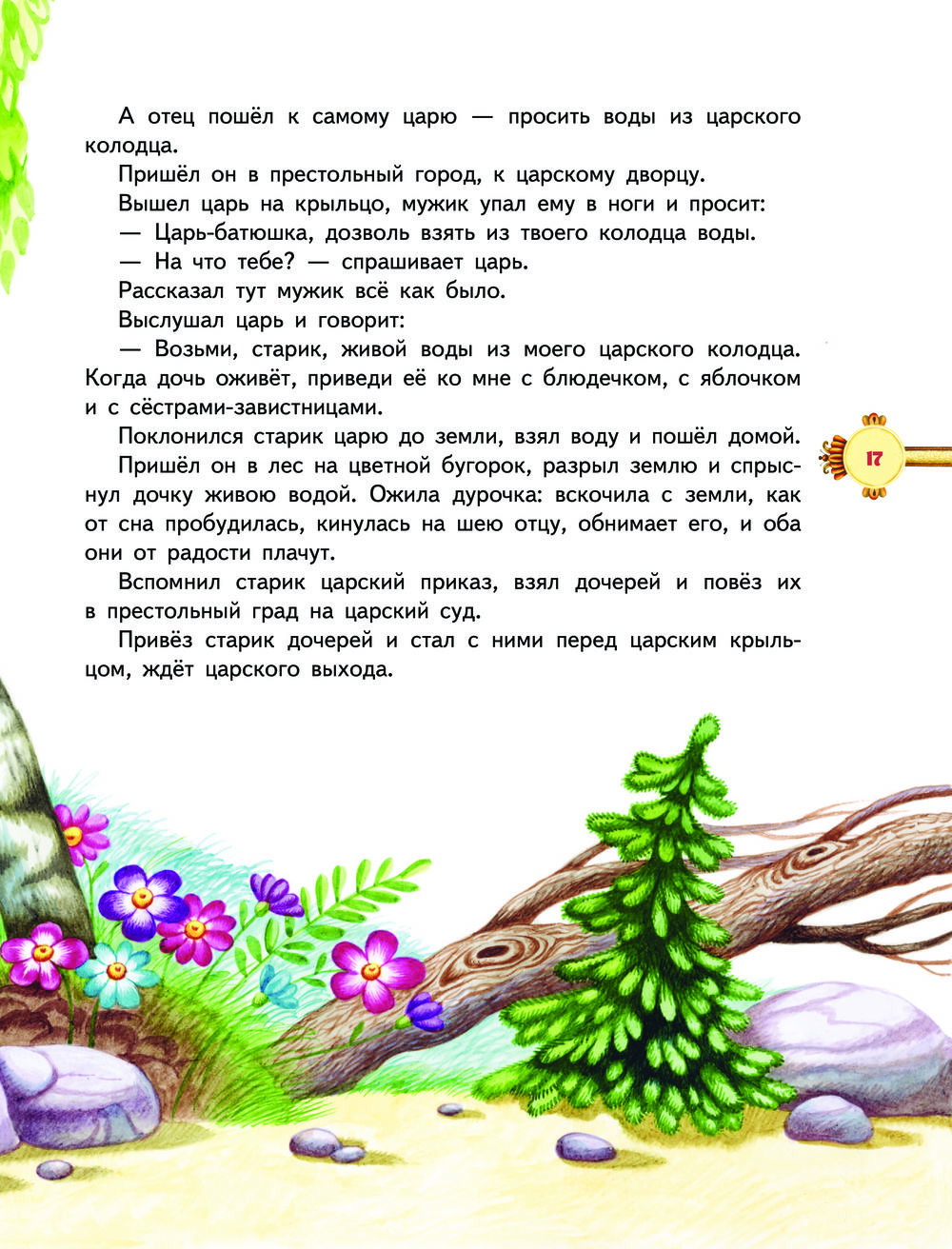 А отец пошёл к самому царю — просить воды из царского колодца.

Пришёл он в престольный город, к царскому дворцу.

Вышел царь на крыльцо, мужик упал ему в ноги и просит:

— Царь-батюшка, дозволь взять из твоего колодца воды.

— На что тебе? — спрашивает царь.

Рассказал тут мужик всё как было.

Выслушал царь и говорит:

— Возьми, старик, живой воды из моего царского колодца. Когда дочь оживёт, приведи её ко мне с блюдечком, с яблочком и с сёстрами-завистницами.

Поклонился старик царю до земли, взял воду и пошёл домой.

Пришёл он в лес на цветной бугорок, разрыл землю и спрыснул дочку живою водой. Ожила дурочка: вскочила с земли, как от сна пробудилась, кинулась на шею отцу, обнимает его, и оба они от радости плачут.

Вспомнил старик царский приказ, взял дочерей и повёз их в престольный град на царский суд.

Привёз старик дочерей и стал с ними перед царским крыльцом, ждёт царского выхода.

17